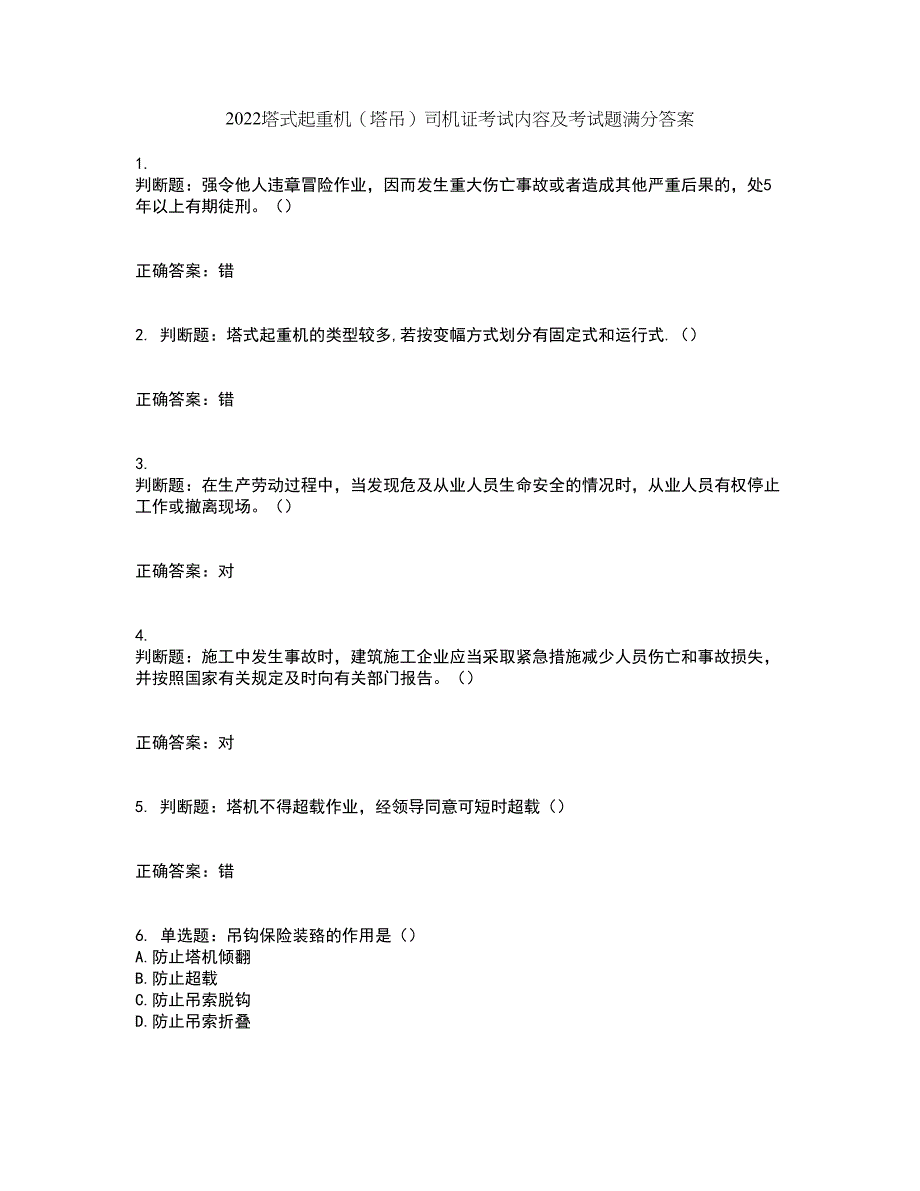 2022塔式起重机（塔吊）司机证考试内容及考试题满分答案

1.
判断题：强令他人违章冒险作业，因而发生重大伤亡事故或者造成其他严重后果的，处5年以上有期徒刑。（）

正确答案：错

2. 判断题：塔式起重机的类型较多,若按变幅方式划分有固定式和运行式.（）

正确答案：错

3.
判断题：在生产劳动过程中，当发现危及从业人员生命安全的情况时，从业人员有权停止工作或撤离现场。（）

正确答案：对

4.
判断题：施工中发生事故时，建筑施工企业应当采取紧急措施减少人员伤亡和事故损失，并按照国家有关规定及时向有关部门报告。（）

正确答案：对

5. 判断题：塔机不得超载作业，经领导同意可短时超载（）

正确答案：错

6. 单选题：吊钩保险装臵的作用是（）
A.防止塔机倾翻
B.防止超载
C.防止吊索脱钩
D.防止吊索折叠